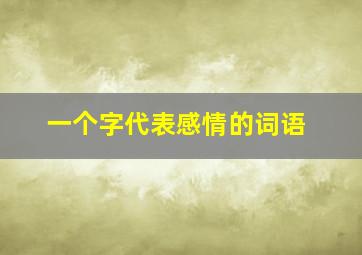 一个字代表感情的词语